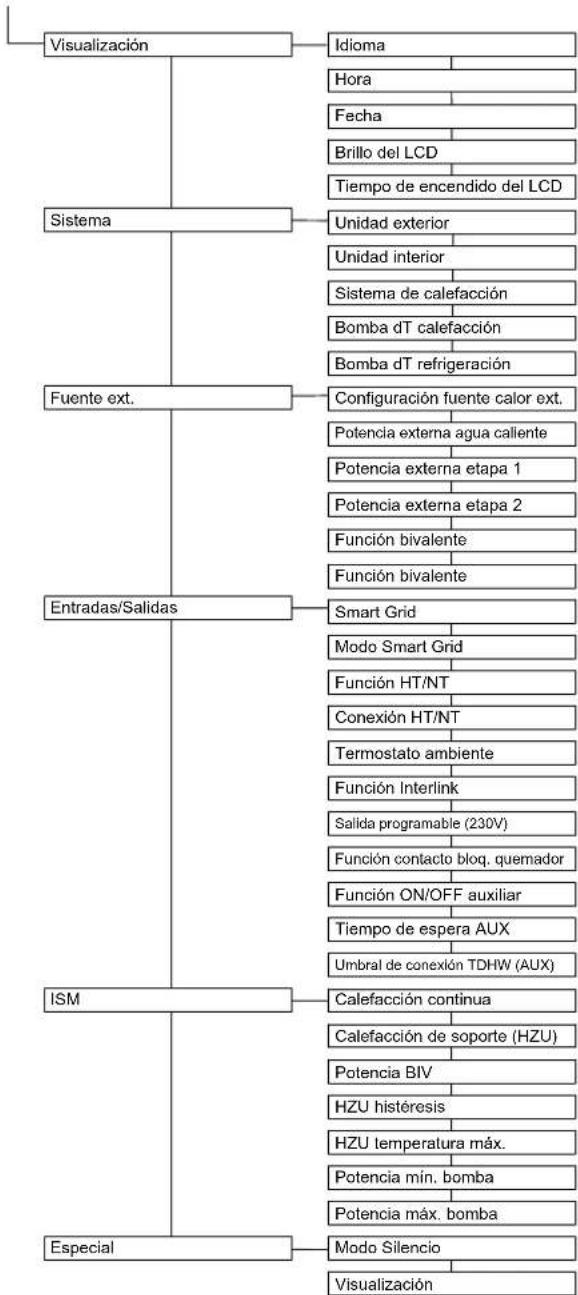 Visualización

Idioma

Hora

Fecha

Brillo del LCD

Tiempo de encendido del LCD

Sistema

Unidad exterior

Unidad interior

Sistema de calefacción

Bomba dT calefacción

Bomba dT refrigeración

Fuente ext.

Configuración fuente calor ext.

Potencia externa agua caliente

Potencia externa etapa 1

Potencia externa etapa 2

Función bivalente

Función bivalente

Entradas/Salidas

Smart Grid

Modo Smart Grid

Función HT/NT

Conexión HT/NT

Termostato ambiente

Función Interlink

Salida programable (230V)

Función contacto bloq. quemador

Función ON/OFF auxiliar

Tiempo de espera AUX

Umbral de conexión TDHW (AUX)

ISM

Calefacción continua

Calefacción de soporte (HZU)

Potencia BIV

HZU histéresis

HZU temperatura máx.

Potencia mín. bomba

Potencia máx. bomba

Especial

Modo Silencio

Visualización